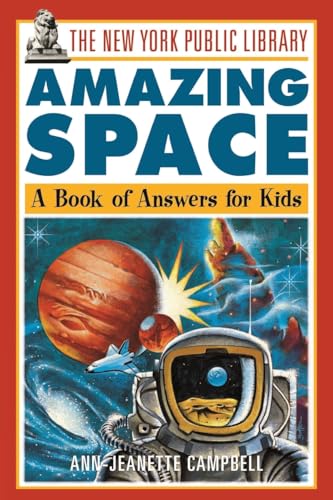 THE NEW YORK PUBLIC LIBRARY

AMAZING SPACE

A Book of Answers for Kids

ANN-JEANETTE CAMPBELL